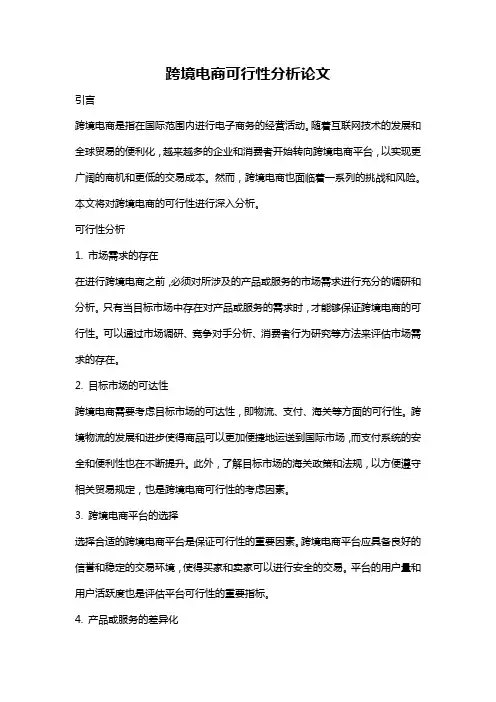 跨境电商可行性分析论文

引言

跨境电商是指在国际范围内进行电子商务的经营活动。随着互联网技术的发展和全球贸易的便利化，越来越多的企业和消费者开始转向跨境电商平台，以实现更广阔的商机和更低的交易成本。然而，跨境电商也面临着一系列的挑战和风险。本文将对跨境电商的可行性进行深入分析。

可行性分析

1. 市场需求的存在

在进行跨境电商之前，必须对所涉及的产品或服务的市场需求进行充分的调研和分析。只有当目标市场中存在对产品或服务的需求时，才能够保证跨境电商的可行性。可以通过市场调研、竞争对手分析、消费者行为研究等方法来评估市场需求的存在。

2. 目标市场的可达性

跨境电商需要考虑目标市场的可达性，即物流、支付、海关等方面的可行性。跨境物流的发展和进步使得商品可以更加便捷地运送到国际市场，而支付系统的安全和便利性也在不断提升。此外，了解目标市场的海关政策和法规，以方便遵守相关贸易规定，也是跨境电商可行性的考虑因素。

3. 跨境电商平台的选择

选择合适的跨境电商平台是保证可行性的重要因素。跨境电商平台应具备良好的信誉和稳定的交易环境，使得买家和卖家可以进行安全的交易。平台的用户量和用户活跃度也是评估平台可行性的重要指标。

4. 产品或服务的差异化